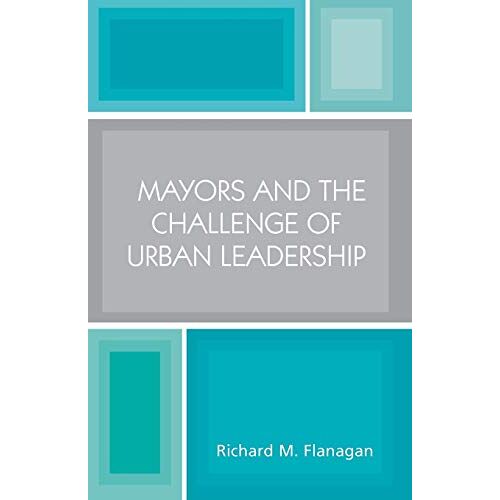 MAYORS AND THE CHALLENGE OF URBAN LEADERSHIP

Richard M. Flanagan